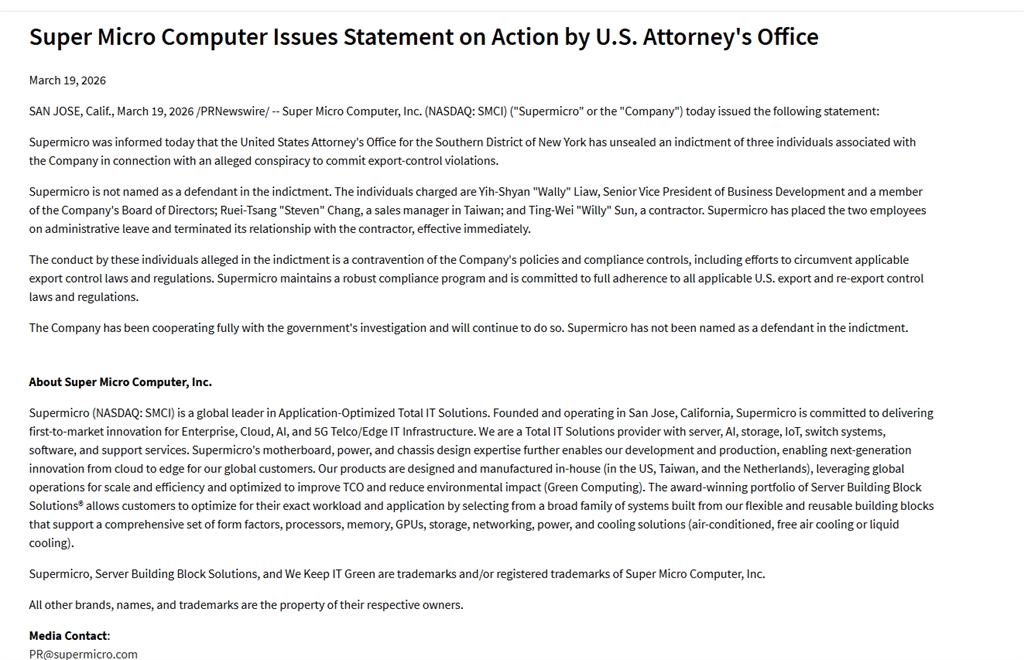 Super Micro Computer Issues Statement on Action by U.S. Attorney's Office

March 19, 2026

SAN JOSE, Calif., March 19, 2026 /PRNewswire/ -- Super Micro Computer, Inc. (NASDAQ: SMCI) ("Supermicro" or the "Company") today issued the following statement:

Supermicro was informed today that the United States Attorney's Office for the Southern District of New York has unsealed an indictment of three individuals associated with the Company in connection with an alleged conspiracy to commit export-control violations.

Supermicro is not named as a defendant in the indictment. The individuals charged are Yih-Shyan "Wally" Liaw, Senior Vice President of Business Development and a member of the Company's Board of Directors; Ruei-Tsang "Steven" Chang, a sales manager in Taiwan; and Ting-Wei "Willy" Sun, a contractor. Supermicro has placed the two employees on administrative leave and terminated its relationship with the contractor, effective immediately.

The conduct by these individuals alleged in the indictment is a contravention of the Company's policies and compliance controls, including efforts to circumvent applicable export control laws and regulations. Supermicro maintains a robust compliance program and is committed to full adherence to all applicable U.S. export and re-export control laws and regulations.

The Company has been cooperating fully with the government's investigation and will continue to do so. Supermicro has not been named as a defendant in the indictment.

About Super Micro Computer, Inc.

Supermicro (NASDAQ: SMCI) is a global leader in Application-Optimized Total IT Solutions. Founded and operating in San Jose, California, Supermicro is committed to delivering first-to-market innovation for Enterprise, Cloud, AI, and 5G Telco/Edge IT Infrastructure. We are a Total IT Solutions provider with server, AI, storage, IoT, switch systems, software, and support services. Supermicro's motherboard, power, and chassis design expertise further enables our development and production, enabling next-generation innovation from cloud to edge for our global customers. Our products are designed and manufactured in-house (in the US, Taiwan, and the Netherlands), leveraging global operations for scale and efficiency and optimized to improve TCO and reduce environmental impact (Green Computing). The award-winning portfolio of Server Building Block Solutions® allows customers to optimize for their exact workload and application by selecting from a broad family of systems built from our flexible and reusable building blocks that support a comprehensive set of form factors, processors, memory, GPUs, storage, networking, power, and cooling solutions (air-conditioned, free air cooling or liquid cooling).

Supermicro, Server Building Block Solutions, and We Keep IT Green are trademarks and/or registered trademarks of Super Micro Computer, Inc.

All other brands, names, and trademarks are the property of their respective owners.

Media Contact:
PR@supermicro.com